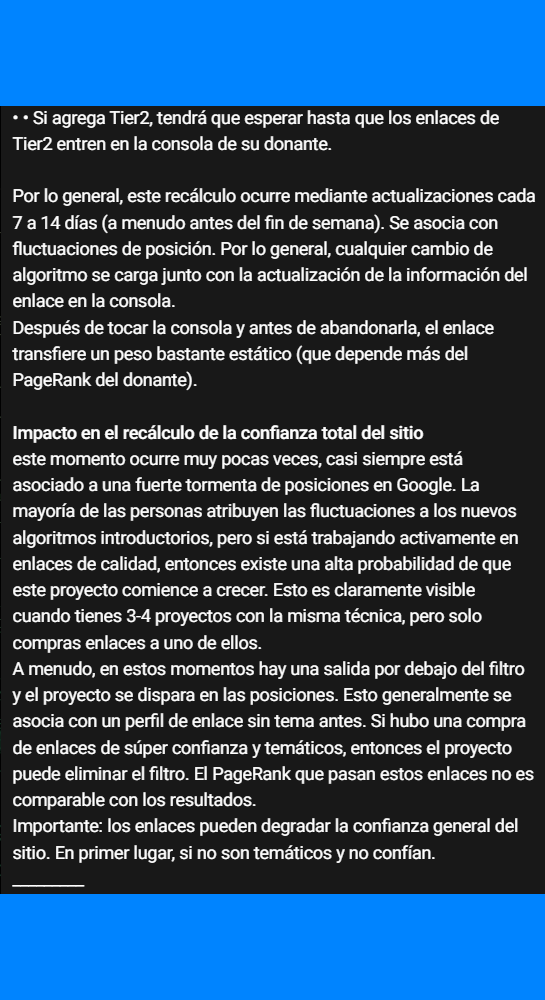 • • Si agrega Tier2, tendrá que esperar hasta que los enlaces de Tier2 entren en la consola de su donante.

Por lo general, este recálculo ocurre mediante actualizaciones cada 7 a 14 días (a menudo antes del fin de semana). Se asocia con fluctuaciones de posición. Por lo general, cualquier cambio de algoritmo se carga junto con la actualización de la información del enlace en la consola.
Después de tocar la consola y antes de abandonarla, el enlace transfiere un peso bastante estático (que depende más del PageRank del donante).

Impacto en el recálculo de la confianza total del sitio
este momento ocurre muy pocas veces, casi siempre está asociado a una fuerte tormenta de posiciones en Google. La mayoría de las personas atribuyen las fluctuaciones a los nuevos algoritmos introductorios, pero si está trabajando activamente en enlaces de calidad, entonces existe una alta probabilidad de que este proyecto comience a crecer. Esto es claramente visible cuando tienes 3-4 proyectos con la misma técnica, pero solo compras enlaces a uno de ellos.
A menudo, en estos momentos hay una salida por debajo del filtro y el proyecto se dispara en las posiciones. Esto generalmente se asocia con un perfil de enlace sin tema antes. Si hubo una compra de enlaces de súper confianza y temáticos, entonces el proyecto puede eliminar el filtro. El PageRank que pasan estos enlaces no es comparable con los resultados.
Importante: los enlaces pueden degradar la confianza general del sitio. En primer lugar, si no son temáticos y no confían.
________